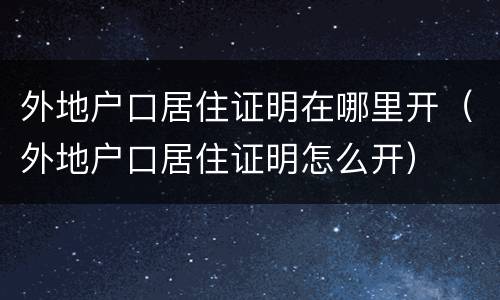 外地户口居住证明在哪里开（外地户口居住证明怎么开）